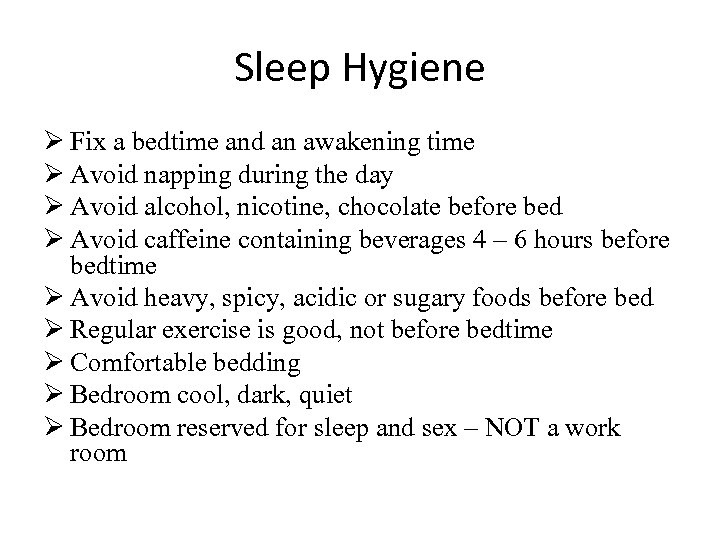 Sleep Hygiene

➢ Fix a bedtime and an awakening time
➢ Avoid napping during the day
➢ Avoid alcohol, nicotine, chocolate before bed
➢ Avoid caffeine containing beverages 4 – 6 hours before bedtime
➢ Avoid heavy, spicy, acidic or sugary foods before bed
➢ Regular exercise is good, not before bedtime
➢ Comfortable bedding
➢ Bedroom cool, dark, quiet
➢ Bedroom reserved for sleep and sex – NOT a work room